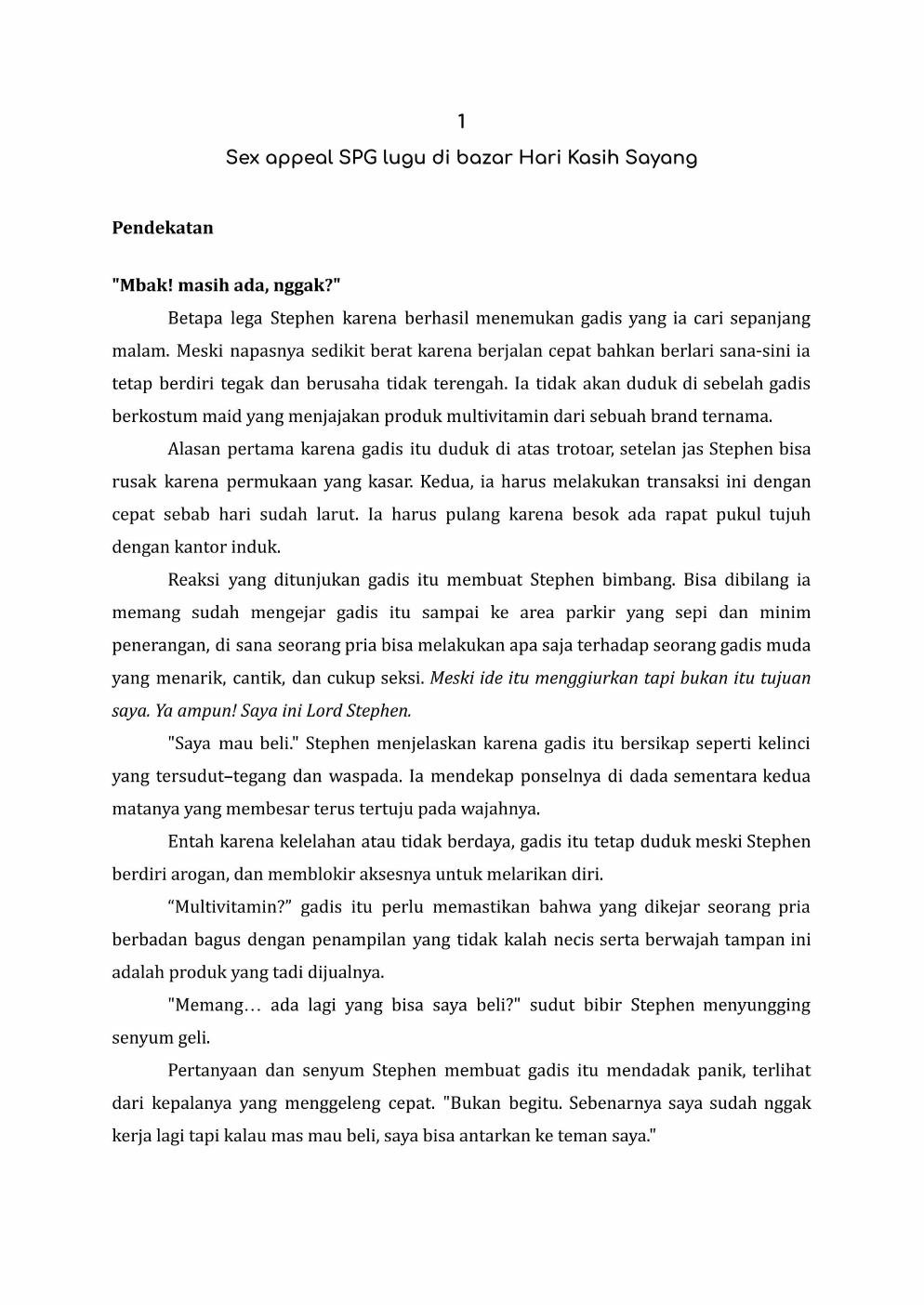 1

Sex appeal SPG lugu di bazar Hari Kasih Sayang

Pendekatan

"Mbak! masih ada, nggak?"

Betapa lega Stephen karena berhasil menemukan gadis yang ia cari sepanjang malam. Meski napasnya sedikit berat karena berjalan cepat bahkan berlari sana-sini ia tetap berdiri tegak dan berusaha tidak terengah. Ia tidak akan duduk di sebelah gadis berkostum maid yang menjajakan produk multivitamin dari sebuah brand ternama.

Alasan pertama karena gadis itu duduk di atas trotoar, setelan jas Stephen bisa rusak karena permukaan yang kasar. Kedua, ia harus melakukan transaksi ini dengan cepat sebab hari sudah larut. Ia harus pulang karena besok ada rapat pukul tujuh dengan kantor induk.

Reaksi yang ditunjukan gadis itu membuat Stephen bimbang. Bisa dibilang ia memang sudah mengejar gadis itu sampai ke area parkir yang sepi dan minim penerangan, di sana seorang pria bisa melakukan apa saja terhadap seorang gadis muda yang menarik, cantik, dan cukup seksi. Meski ide itu menggiurkan tapi bukan itu tujuan saya. Ya ampun! Saya ini Lord Stephen.

"Saya mau beli." Stephen menjelaskan karena gadis itu bersikap seperti kelinci yang tersudut–tegang dan waspada. Ia mendekap ponselnya di dada sementara kedua matanya yang membesar terus tertuju pada wajahnya.

Entah karena kelelahan atau tidak berdaya, gadis itu tetap duduk meski Stephen berdiri arogan, dan memblokir aksesnya untuk melarikan diri.

“Multivitamin?” gadis itu perlu memastikan bahwa yang dikejar seorang pria berbadan bagus dengan penampilan yang tidak kalah necis serta berwajah tampan ini adalah produk yang tadi dijualnya.

"Memang… ada lagi yang bisa saya beli?" sudut bibir Stephen menyungging senyum geli.

Pertanyaan dan senyum Stephen membuat gadis itu mendadak panik, terlihat dari kepalanya yang menggeleng cepat. "Bukan begitu. Sebenarnya saya sudah nggak kerja lagi tapi kalau mas mau beli, saya bisa antarkan ke teman saya."